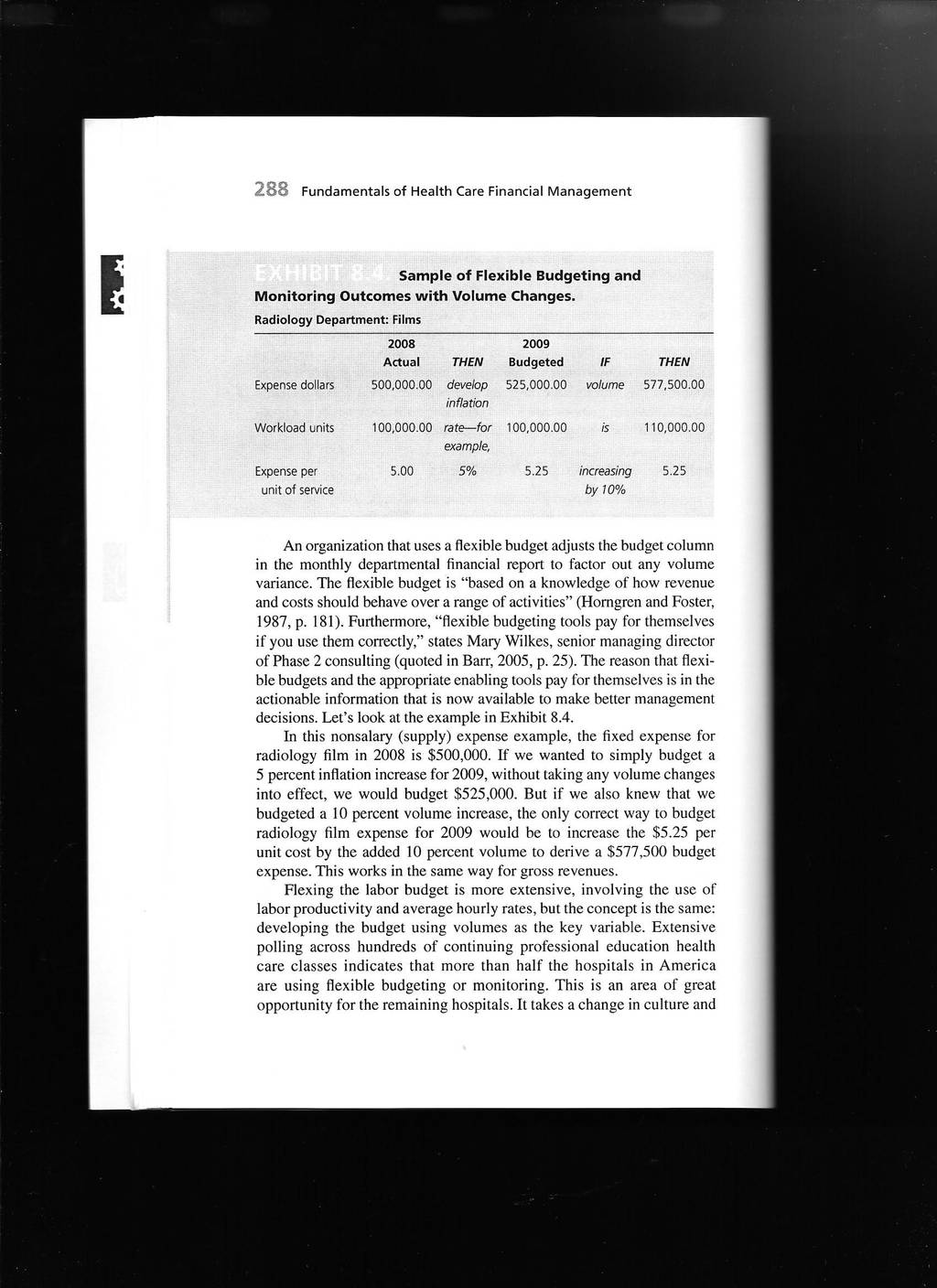 288 Fundamentals of Health Care Financial Management

EXHIBIT 8.4. Sample of Flexible Budgeting and Monitoring Outcomes with Volume Changes.

Radiology Department: Films

| | 2008 Actual | THEN | 2009 Budgeted | IF | THEN |
|---|---|---|---|---|---|
| Expense dollars | 500,000.00 | develop inflation | 525,000.00 | volume | 577,500.00 |
| Workload units | 100,000.00 | rate—for example, | 100,000.00 | is | 110,000.00 |
| Expense per unit of service | 5.00 | 5% | 5.25 | increasing by 10% | 5.25 |

An organization that uses a flexible budget adjusts the budget column in the monthly departmental financial report to factor out any volume variance. The flexible budget is "based on a knowledge of how revenue and costs should behave over a range of activities" (Horngren and Foster, 1987, p. 181). Furthermore, "flexible budgeting tools pay for themselves if you use them correctly," states Mary Wilkes, senior managing director of Phase 2 consulting (quoted in Barr, 2005, p. 25). The reason that flexible budgets and the appropriate enabling tools pay for themselves is in the actionable information that is now available to make better management decisions. Let's look at the example in Exhibit 8.4.

In this nonsalary (supply) expense example, the fixed expense for radiology film in 2008 is $500,000. If we wanted to simply budget a 5 percent inflation increase for 2009, without taking any volume changes into effect, we would budget $525,000. But if we also knew that we budgeted a 10 percent volume increase, the only correct way to budget radiology film expense for 2009 would be to increase the $5.25 per unit cost by the added 10 percent volume to derive a $577,500 budget expense. This works in the same way for gross revenues.

Flexing the labor budget is more extensive, involving the use of labor productivity and average hourly rates, but the concept is the same: developing the budget using volumes as the key variable. Extensive polling across hundreds of continuing professional education health care classes indicates that more than half the hospitals in America are using flexible budgeting or monitoring. This is an area of great opportunity for the remaining hospitals. It takes a change in culture and